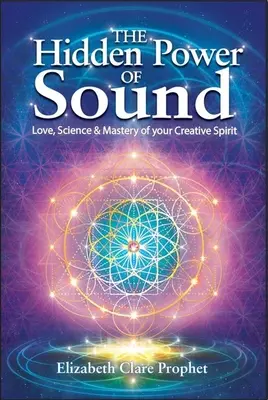 THE
Hidden Power
OF
Sound

Love, Science & Mastery of your Creative Spirit

Elizabeth Clare Prophet